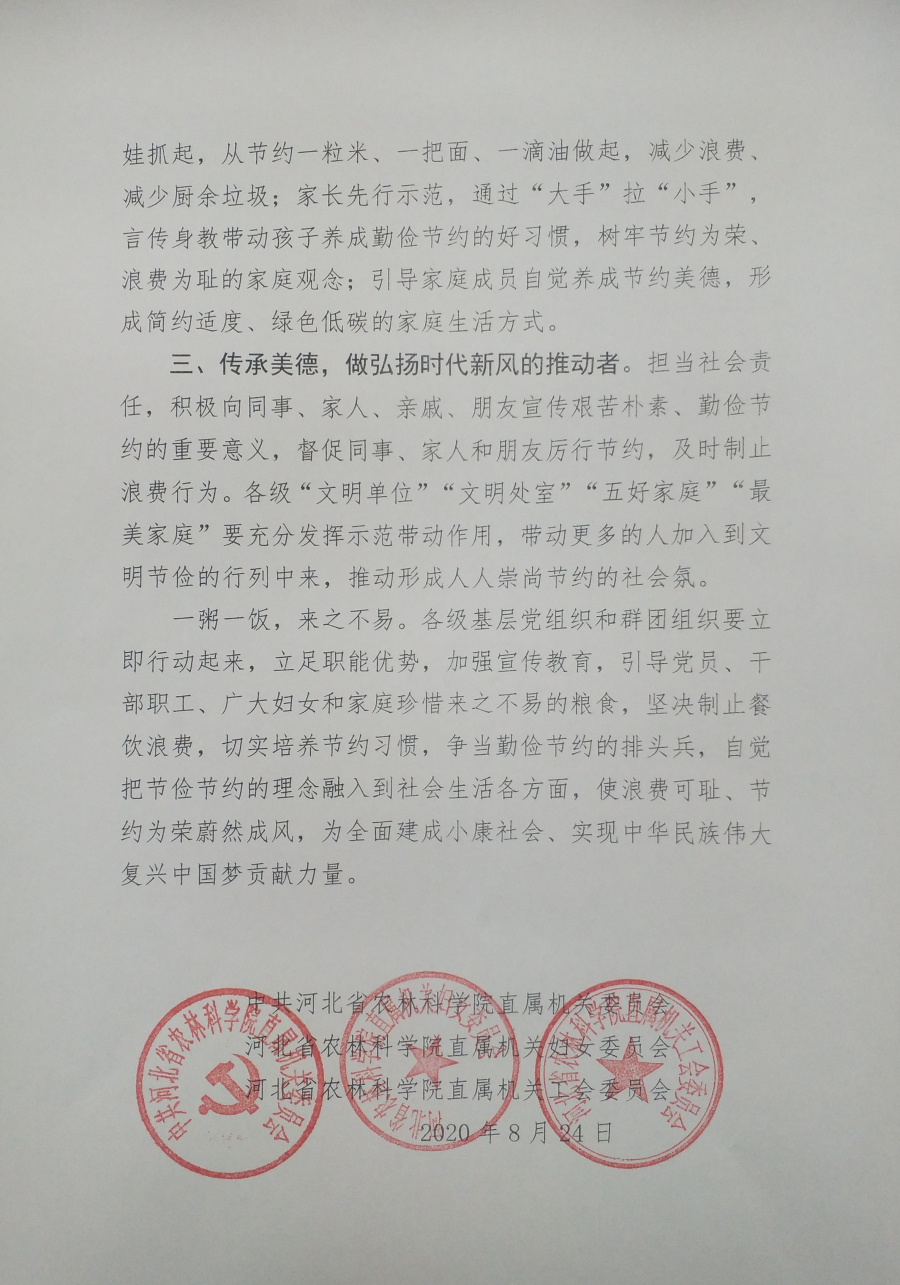 娃抓起，从节约一粒米、一把面、一滴油做起，减少浪费、减少厨余垃圾；家长先行示范，通过“大手”拉“小手”，言传身教带动孩子养成勤俭节约的好习惯，树牢节约为荣、浪费为耻的家庭观念；引导家庭成员自觉养成节约美德，形成简约适度、绿色低碳的家庭生活方式。

三、传承美德，做弘扬时代新风的推动者。担当社会责任，积极向同事、家人、亲戚、朋友宣传艰苦朴素、勤俭节约的重要意义，督促同事、家人和朋友厉行节约，及时制止浪费行为。各级“文明单位”“文明处室”“五好家庭”“最美家庭”要充分发挥示范带动作用，带动更多的人加入到文明节俭的行列中来，推动形成人人崇尚节约的社会氛。

一粥一饭，来之不易。各级基层党组织和群团组织要立即行动起来，立足职能优势，加强宣传教育，引导党员、干部职工、广大妇女和家庭珍惜来之不易的粮食，坚决制止餐饮浪费，切实培养节约习惯，争当勤俭节约的排头兵，自觉把节俭节约的理念融入到社会生活各方面，使浪费可耻、节约为荣蔚然成风，为全面建成小康社会、实现中华民族伟大复兴中国梦贡献力量。

中共河北省农林科学院直属机关委员会
河北省农林科学院直属机关妇女委员会
河北省农林科学院直属机关工会委员会
2020 年 8 月 24 日

中共河北省农林科学院直属机关委员会
河北省农林科学院直属机关妇女委员会
河北省农林科学院直属机关工会委员会